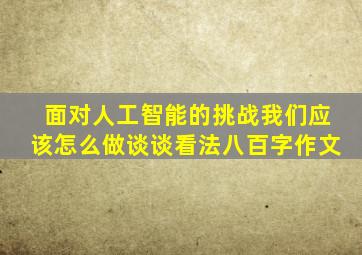 面对人工智能的挑战我们应该怎么做谈谈看法八百字作文